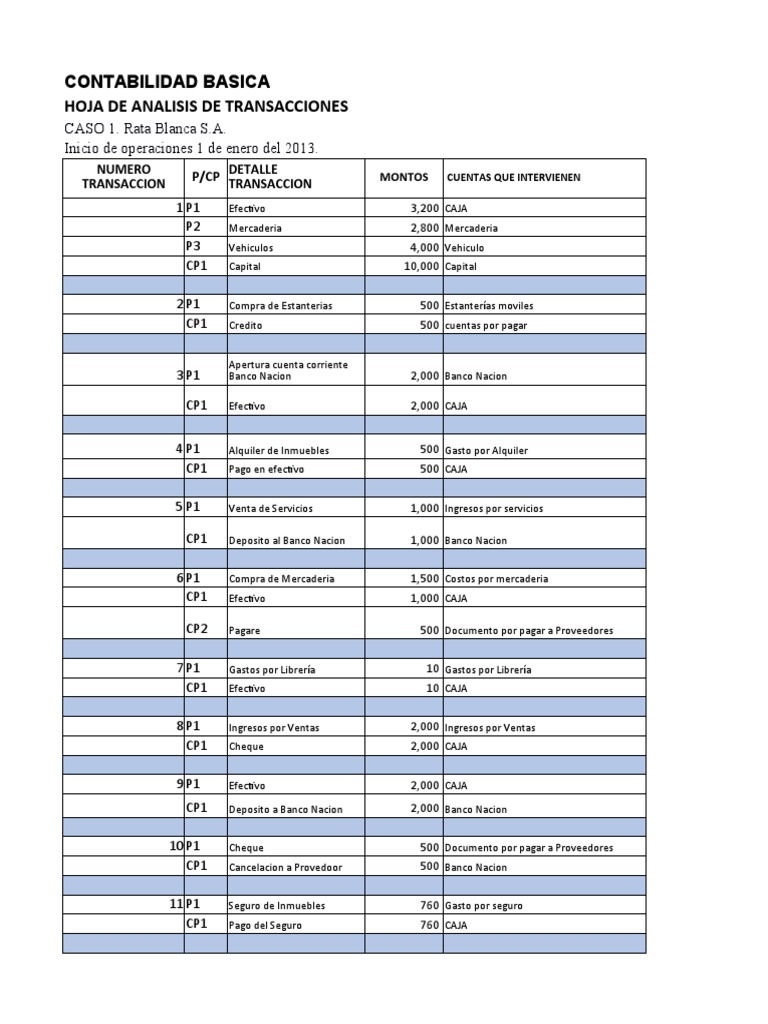 CONTABILIDAD BASICA
HOJA DE ANALISIS DE TRANSACCIONES
CASO 1. Rata Blanca S.A.
Inicio de operaciones 1 de enero del 2013.

| NUMERO TRANSACCION | P/CP | DETALLE TRANSACCION | MONTOS | CUENTAS QUE INTERVIENEN |
|---|---|---|---|---|
| 1 | P1 | Efectivo | 3,200 | CAJA |
| | P2 | Mercaderia | 2,800 | Mercaderia |
| | P3 | Vehiculos | 4,000 | Vehiculo |
| | CP1 | Capital | 10,000 | Capital |
| | | | | |
| 2 | P1 | Compra de Estanterias | 500 | Estanterías moviles |
| | CP1 | Credito | 500 | cuentas por pagar |
| | | | | |
| 3 | P1 | Apertura cuenta corriente Banco Nacion | 2,000 | Banco Nacion |
| | CP1 | Efectivo | 2,000 | CAJA |
| | | | | |
| 4 | P1 | Alquiler de Inmuebles | 500 | Gasto por Alquiler |
| | CP1 | Pago en efectivo | 500 | CAJA |
| | | | | |
| 5 | P1 | Venta de Servicios | 1,000 | Ingresos por servicios |
| | CP1 | Deposito al Banco Nacion | 1,000 | Banco Nacion |
| | | | | |
| 6 | P1 | Compra de Mercaderia | 1,500 | Costos por mercaderia |
| | CP1 | Efectivo | 1,000 | CAJA |
| | CP2 | Pagare | 500 | Documento por pagar a Proveedores |
| | | | | |
| 7 | P1 | Gastos por Librería | 10 | Gastos por Librería |
| | CP1 | Efectivo | 10 | CAJA |
| | | | | |
| 8 | P1 | Ingresos por Ventas | 2,000 | Ingresos por Ventas |
| | CP1 | Cheque | 2,000 | CAJA |
| | | | | |
| 9 | P1 | Efectivo | 2,000 | CAJA |
| | CP1 | Deposito a Banco Nacion | 2,000 | Banco Nacion |
| | | | | |
| 10 | P1 | Cheque | 500 | Documento por pagar a Proveedores |
| | CP1 | Cancelacion a Provedoor | 500 | Banco Nacion |
| | | | | |
| 11 | P1 | Seguro de Inmuebles | 760 | Gasto por seguro |
| | CP1 | Pago del Seguro | 760 | CAJA |
| | | | | |